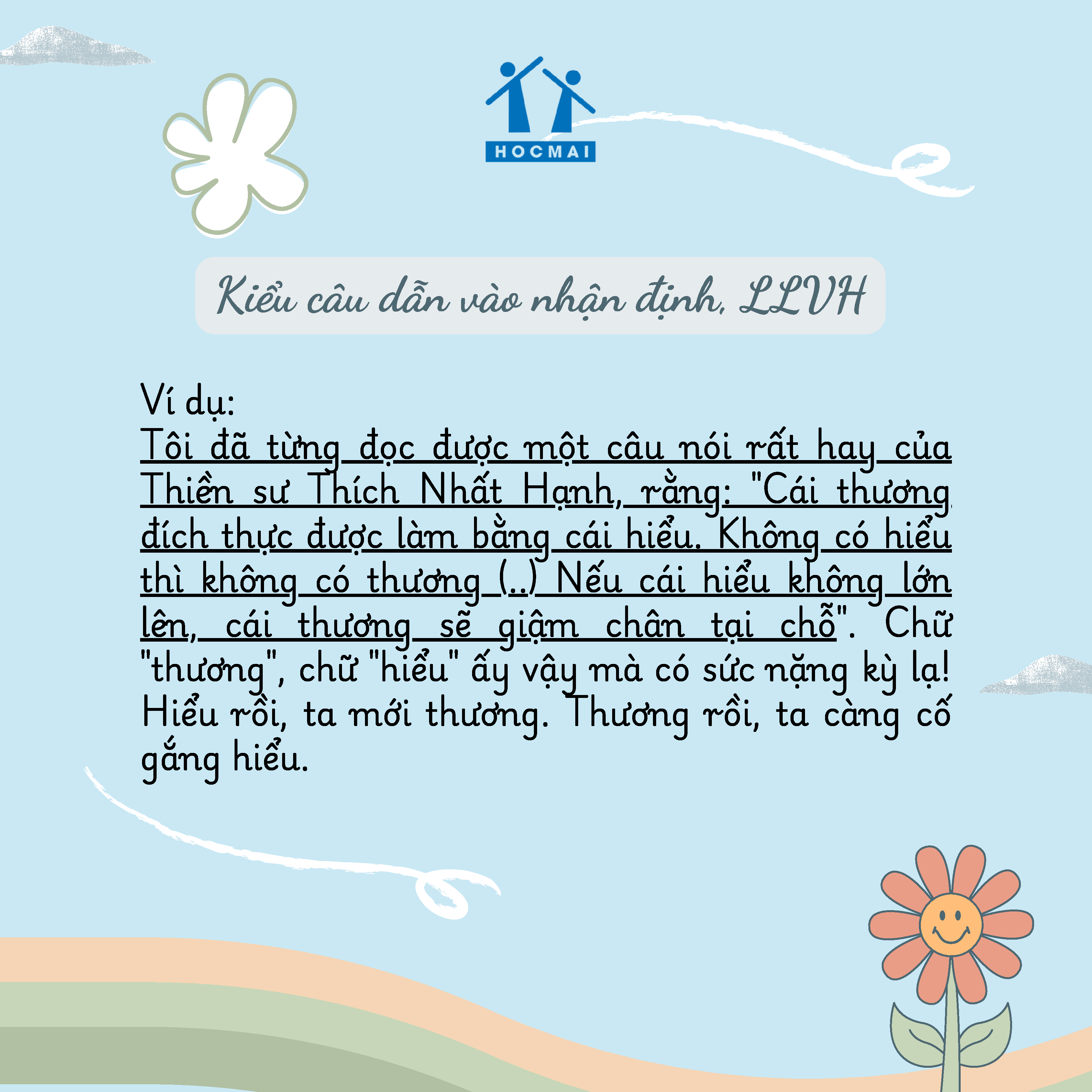 HOCMAI

Kiểu câu dẫn vào nhận định, LLVH

Ví dụ:
Tôi đã từng đọc được một câu nói rất hay của Thiền sư Thích Nhất Hạnh, rằng: "Cái thương đích thực được làm bằng cái hiểu. Không có hiểu thì không có thương (..) Nếu cái hiểu không lớn lên, cái thương sẽ giậm chân tại chỗ". Chữ "thương", chữ "hiểu" ấy vậy mà có sức nặng kỳ lạ! Hiểu rồi, ta mới thương. Thương rồi, ta càng cố gắng hiểu.